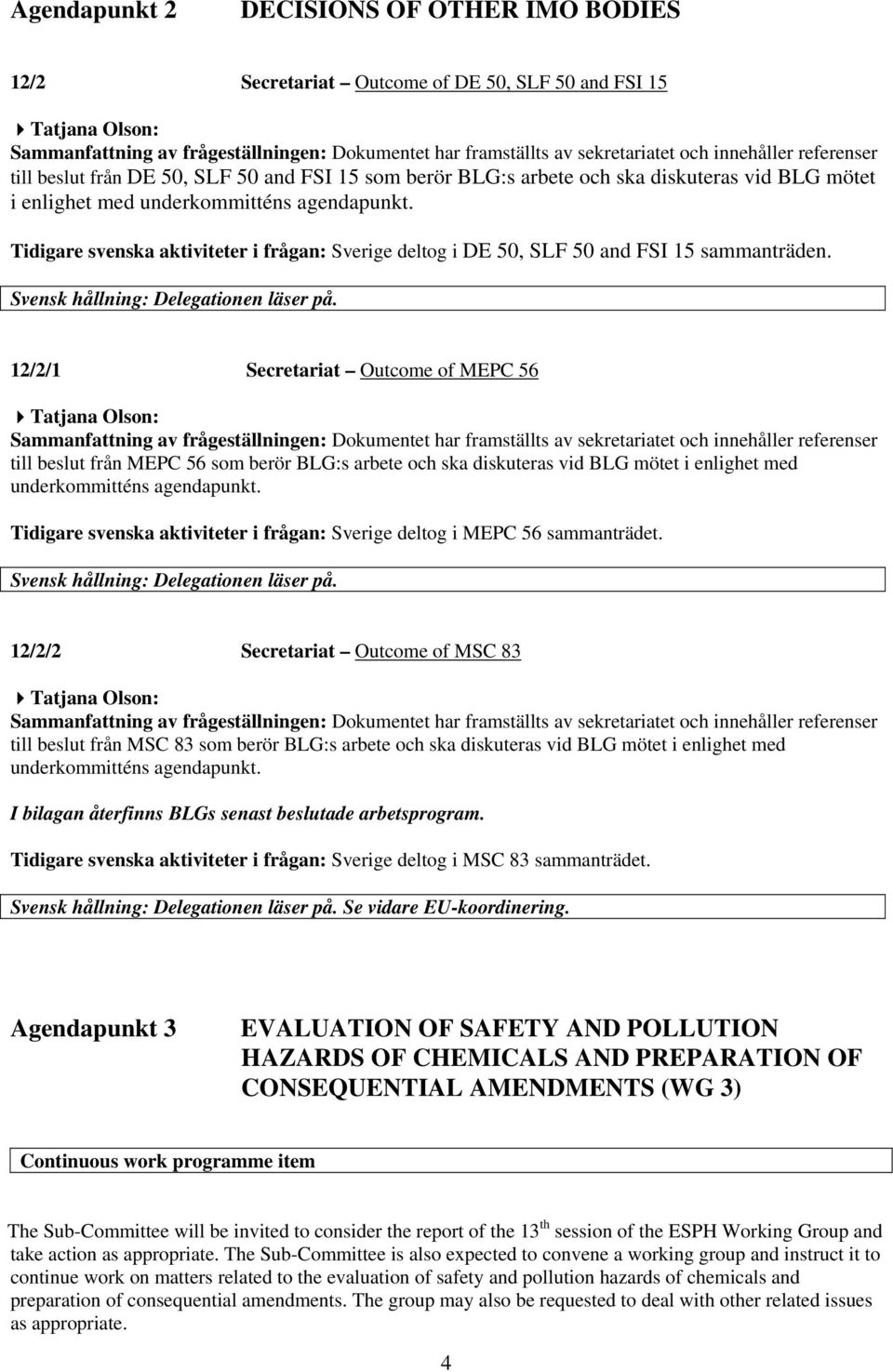 Agendapunkt 2 DECISIONS OF OTHER IMO BODIES

12/2 Secretariat – Outcome of DE 50, SLF 50 and FSI 15

Tatjana Olson:
Sammanfattning av frågeställningen: Dokumentet har framställts av sekretariatet och innehåller referenser till beslut från DE 50, SLF 50 and FSI 15 som berör BLG:s arbete och ska diskuteras vid BLG mötet i enlighet med underkommitténs agendapunkt.

Tidigare svenska aktiviteter i frågan: Sverige deltog i DE 50, SLF 50 and FSI 15 sammanträden.

Svensk hållning: Delegationen läser på.

12/2/1 Secretariat – Outcome of MEPC 56

Tatjana Olson:
Sammanfattning av frågeställningen: Dokumentet har framställts av sekretariatet och innehåller referenser till beslut från MEPC 56 som berör BLG:s arbete och ska diskuteras vid BLG mötet i enlighet med underkommitténs agendapunkt.

Tidigare svenska aktiviteter i frågan: Sverige deltog i MEPC 56 sammanträdet.

Svensk hållning: Delegationen läser på.

12/2/2 Secretariat – Outcome of MSC 83

Tatjana Olson:
Sammanfattning av frågeställningen: Dokumentet har framställts av sekretariatet och innehåller referenser till beslut från MSC 83 som berör BLG:s arbete och ska diskuteras vid BLG mötet i enlighet med underkommitténs agendapunkt.

I bilagan återfinns BLGs senast beslutade arbetsprogram.

Tidigare svenska aktiviteter i frågan: Sverige deltog i MSC 83 sammanträdet.

Svensk hållning: Delegationen läser på. Se vidare EU-koordinering.

Agendapunkt 3 EVALUATION OF SAFETY AND POLLUTION HAZARDS OF CHEMICALS AND PREPARATION OF CONSEQUENTIAL AMENDMENTS (WG 3)

Continuous work programme item

The Sub-Committee will be invited to consider the report of the 13$^{th}$ session of the ESPH Working Group and take action as appropriate. The Sub-Committee is also expected to convene a working group and instruct it to continue work on matters related to the evaluation of safety and pollution hazards of chemicals and preparation of consequential amendments. The group may also be requested to deal with other related issues as appropriate.

4